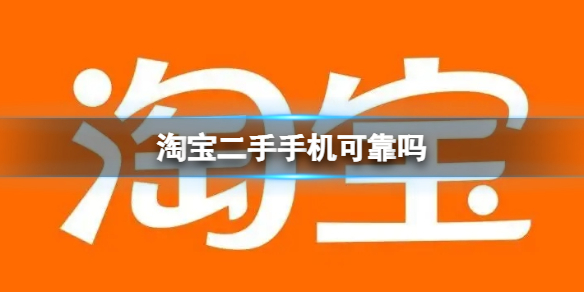 淘宝

淘宝二手手机可靠吗